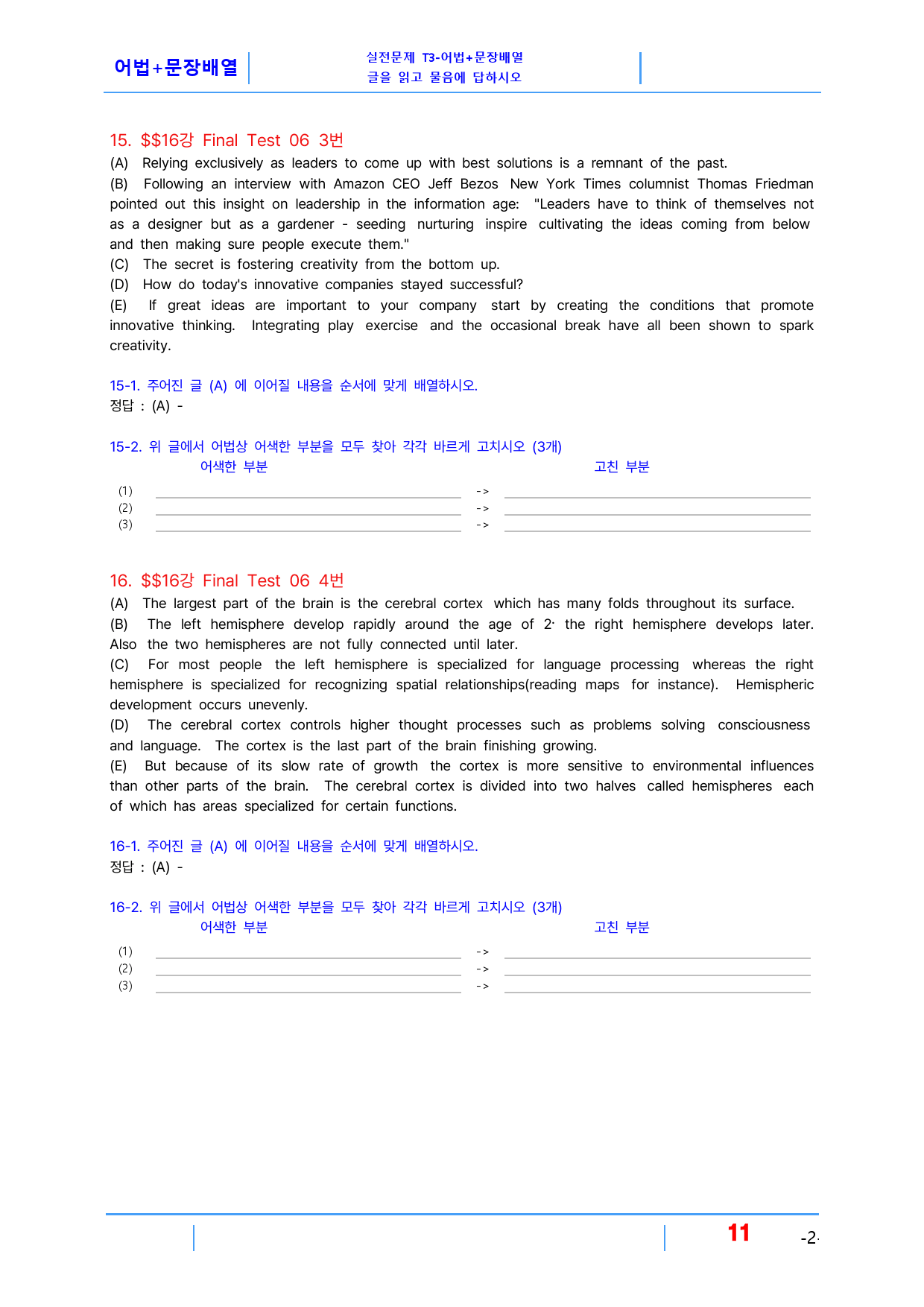 어법+문장배열

실전문제 T3-어법+문장배열
글을 읽고 물음에 답하시오

15. $$16강 Final Test 06 3번
(A) Relying exclusively as leaders to come up with best solutions is a remnant of the past.
(B) Following an interview with Amazon CEO Jeff Bezos New York Times columnist Thomas Friedman pointed out this insight on leadership in the information age: "Leaders have to think of themselves not as a designer but as a gardener - seeding nurturing inspire cultivating the ideas coming from below and then making sure people execute them."
(C) The secret is fostering creativity from the bottom up.
(D) How do today's innovative companies stayed successful?
(E) If great ideas are important to your company start by creating the conditions that promote innovative thinking. Integrating play exercise and the occasional break have all been shown to spark creativity.

15-1. 주어진 글 (A) 에 이어질 내용을 순서에 맞게 배열하시오.
정답 : (A) -

15-2. 위 글에서 어법상 어색한 부분을 모두 찾아 각각 바르게 고치시오 (3개)
어색한 부분 고친 부분
(1) ____ -> ____
(2) ____ -> ____
(3) ____ -> ____

16. $$16강 Final Test 06 4번
(A) The largest part of the brain is the cerebral cortex which has many folds throughout its surface.
(B) The left hemisphere develop rapidly around the age of 2· the right hemisphere develops later. Also the two hemispheres are not fully connected until later.
(C) For most people the left hemisphere is specialized for language processing whereas the right hemisphere is specialized for recognizing spatial relationships(reading maps for instance). Hemispheric development occurs unevenly.
(D) The cerebral cortex controls higher thought processes such as problems solving consciousness and language. The cortex is the last part of the brain finishing growing.
(E) But because of its slow rate of growth the cortex is more sensitive to environmental influences than other parts of the brain. The cerebral cortex is divided into two halves called hemispheres each of which has areas specialized for certain functions.

16-1. 주어진 글 (A) 에 이어질 내용을 순서에 맞게 배열하시오.
정답 : (A) -

16-2. 위 글에서 어법상 어색한 부분을 모두 찾아 각각 바르게 고치시오 (3개)
어색한 부분 고친 부분
(1) ____ -> ____
(2) ____ -> ____
(3) ____ -> ____

11 -2-